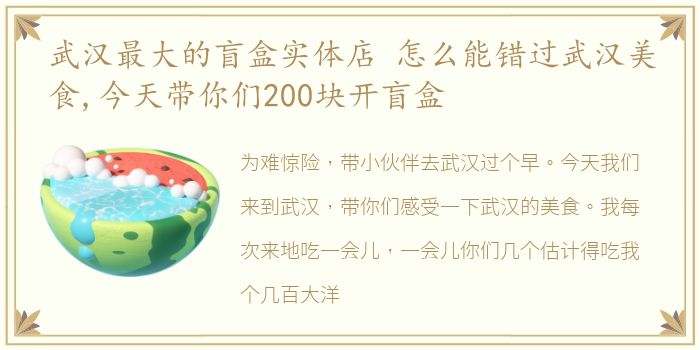 武汉最大的盲盒实体店 怎么能错过武汉美食，今天带你们200块开盲盒

为难惊险，带小伙伴去武汉过个早。今天我们来到武汉，带你们感受一下武汉的美食。我每次来地吃一会儿，一会儿你们几个估计得吃我个几百大洋